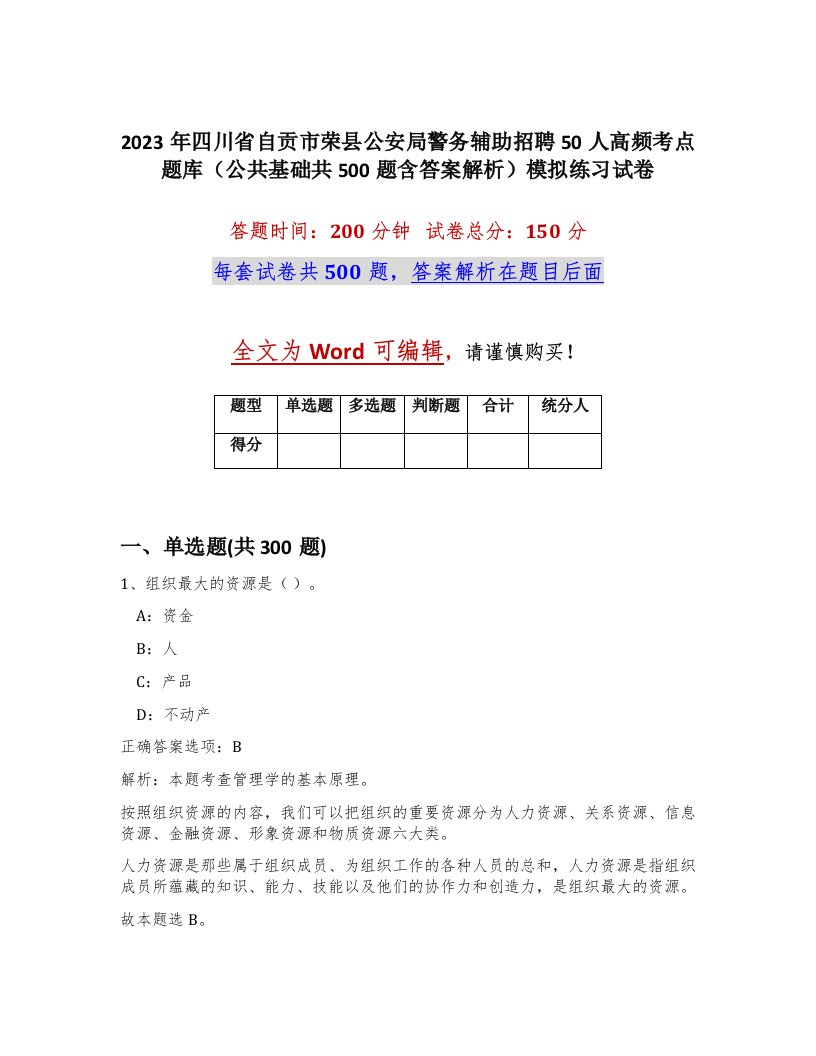 2023 年四川省自贡市荣县公安局警务辅助招聘 50 人高频考点题库（公共基础共 500 题含答案解析）模拟练习试卷

答题时间：200 分钟　试卷总分：150 分

每套试卷共 500 题，答案解析在题目后面

全文为 Word 可编辑，请谨慎购买！

| 题型 | 单选题 | 多选题 | 判断题 | 合计 | 统分人 |
|---|---|---|---|---|---|
| 得分 | | | | | |

一、单选题(共 300 题)

1、组织最大的资源是（ ）。

A：资金

B：人

C：产品

D：不动产

正确答案选项：B

解析：本题考查管理学的基本原理。

按照组织资源的内容，我们可以把组织的重要资源分为人力资源、关系资源、信息资源、金融资源、形象资源和物质资源六大类。

人力资源是那些属于组织成员、为组织工作的各种人员的总和，人力资源是指组织成员所蕴藏的知识、能力、技能以及他们的协作力和创造力，是组织最大的资源。

故本题选 B。